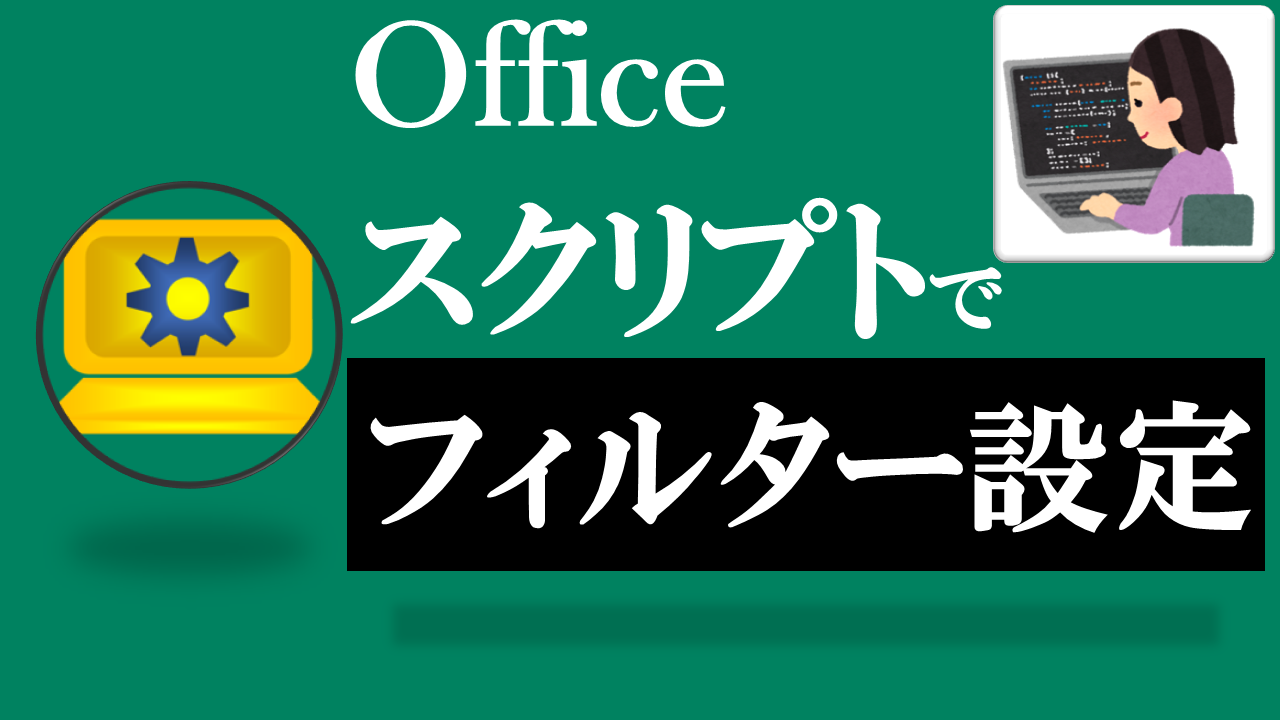 Office
スクリプトで
フィルター設定